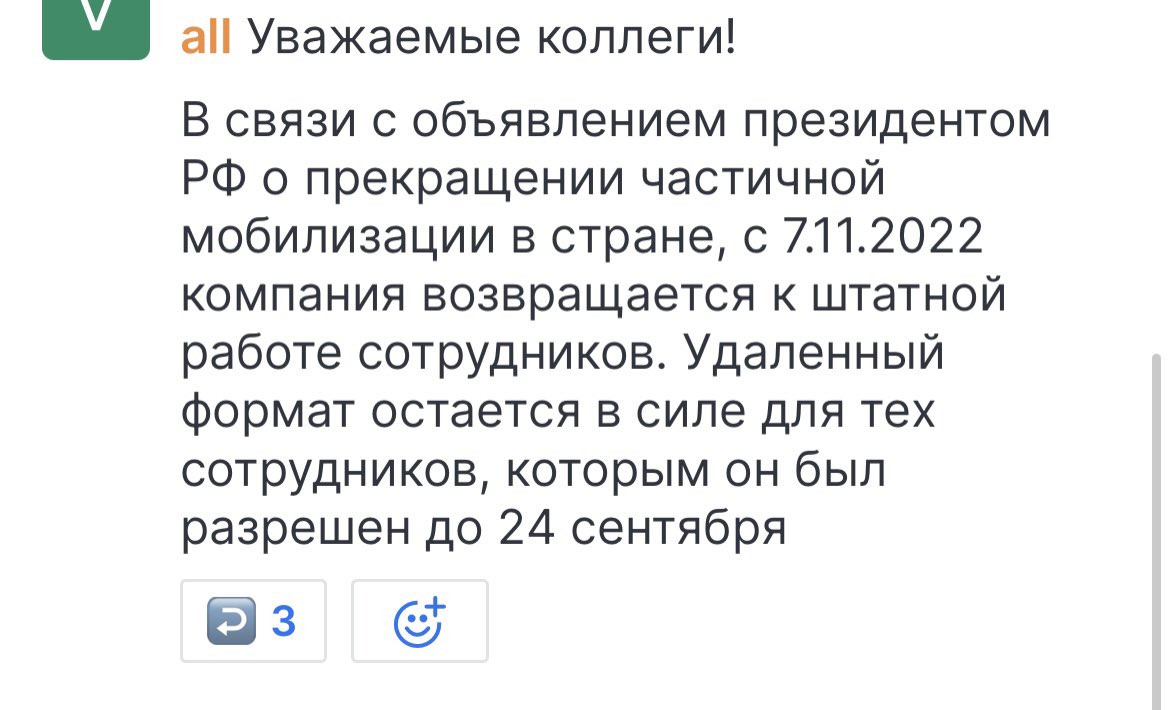 V

all Уважаемые коллеги!

В связи с объявлением президентом РФ о прекращении частичной мобилизации в стране, с 7.11.2022 компания возвращается к штатной работе сотрудников. Удаленный формат остается в силе для тех сотрудников, которым он был разрешен до 24 сентября

3